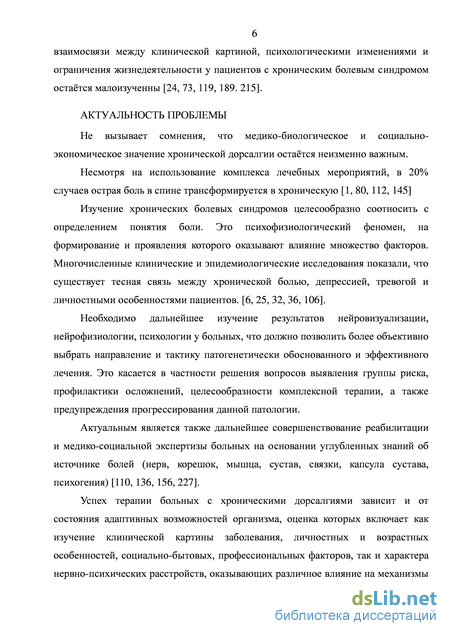 6

взаимосвязи между клинической картиной, психологическими изменениями и ограничения жизнедеятельности у пациентов с хроническим болевым синдромом остаётся малоизученны [24, 73, 119, 189. 215].

АКТУАЛЬНОСТЬ ПРОБЛЕМЫ

Не вызывает сомнения, что медико-биологическое и социально-экономическое значение хронической дорсалгии остаётся неизменно важным.

Несмотря на использование комплекса лечебных мероприятий, в 20% случаев острая боль в спине трансформируется в хроническую [1, 80, 112, 145]

Изучение хронических болевых синдромов целесообразно соотносить с определением понятия боли. Это психофизиологический феномен, на формирование и проявления которого оказывают влияние множество факторов. Многочисленные клинические и эпидемиологические исследования показали, что существует тесная связь между хронической болью, депрессией, тревогой и личностными особенностями пациентов. [6, 25, 32, 36, 106].

Необходимо дальнейшее изучение результатов нейровизуализации, нейрофизиологии, психологии у больных, что должно позволить более объективно выбрать направление и тактику патогенетически обоснованного и эффективного лечения. Это касается в частности решения вопросов выявления группы риска, профилактики осложнений, целесообразности комплексной терапии, а также предупреждения прогрессирования данной патологии.

Актуальным является также дальнейшее совершенствование реабилитации и медико-социальной экспертизы больных на основании углубленных знаний об источнике болей (нерв, корешок, мышца, сустав, связки, капсула сустава, психогения) [110, 136, 156, 227].

Успех терапии больных с хроническими дорсалгиями зависит и от состояния адаптивных возможностей организма, оценка которых включает как изучение клинической картины заболевания, личностных и возрастных особенностей, социально-бытовых, профессиональных факторов, так и характера нервно-психических расстройств, оказывающих различное влияние на механизмы

dsLib.net
библиотека диссертаций